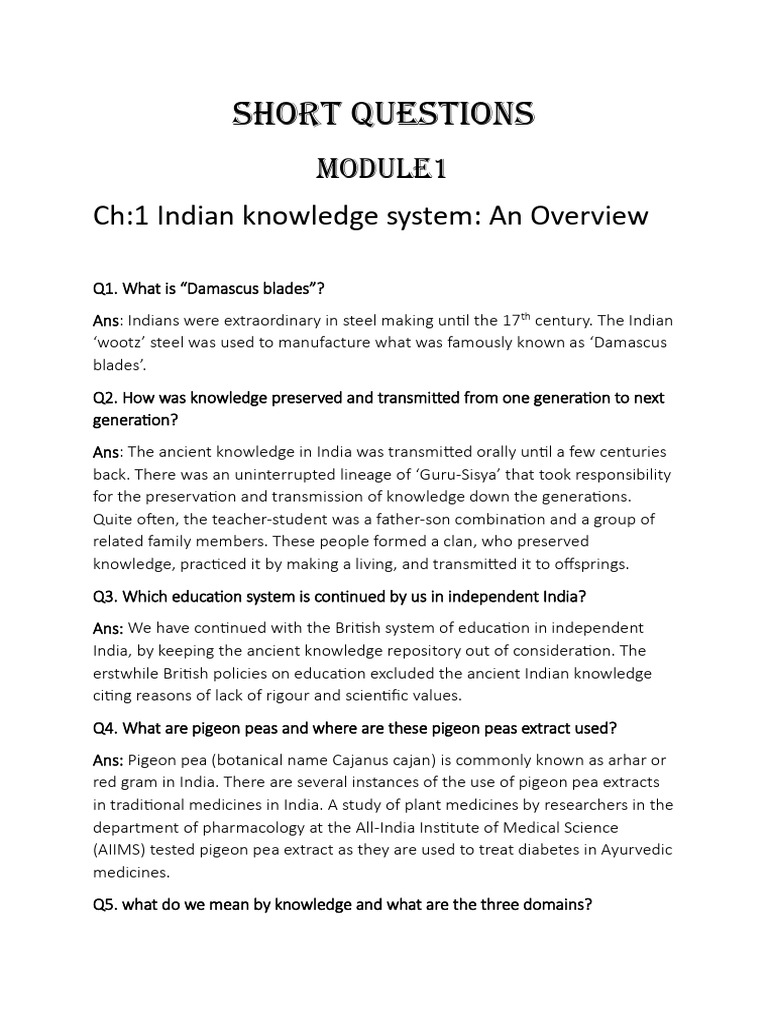 SHORT QUESTIONS

MODULE1

Ch:1 Indian knowledge system: An Overview

Q1. What is “Damascus blades”?

Ans: Indians were extraordinary in steel making until the 17$^{th}$ century. The Indian ‘wootz’ steel was used to manufacture what was famously known as ‘Damascus blades’.

Q2. How was knowledge preserved and transmitted from one generation to next generation?

Ans: The ancient knowledge in India was transmitted orally until a few centuries back. There was an uninterrupted lineage of ‘Guru-Sisya’ that took responsibility for the preservation and transmission of knowledge down the generations. Quite often, the teacher-student was a father-son combination and a group of related family members. These people formed a clan, who preserved knowledge, practiced it by making a living, and transmitted it to offsprings.

Q3. Which education system is continued by us in independent India?

Ans: We have continued with the British system of education in independent India, by keeping the ancient knowledge repository out of consideration. The erstwhile British policies on education excluded the ancient Indian knowledge citing reasons of lack of rigour and scientific values.

Q4. What are pigeon peas and where are these pigeon peas extract used?

Ans: Pigeon pea (botanical name Cajanus cajan) is commonly known as arhar or red gram in India. There are several instances of the use of pigeon pea extracts in traditional medicines in India. A study of plant medicines by researchers in the department of pharmacology at the All-India Institute of Medical Science (AIIMS) tested pigeon pea extract as they are used to treat diabetes in Ayurvedic medicines.

Q5. what do we mean by knowledge and what are the three domains?